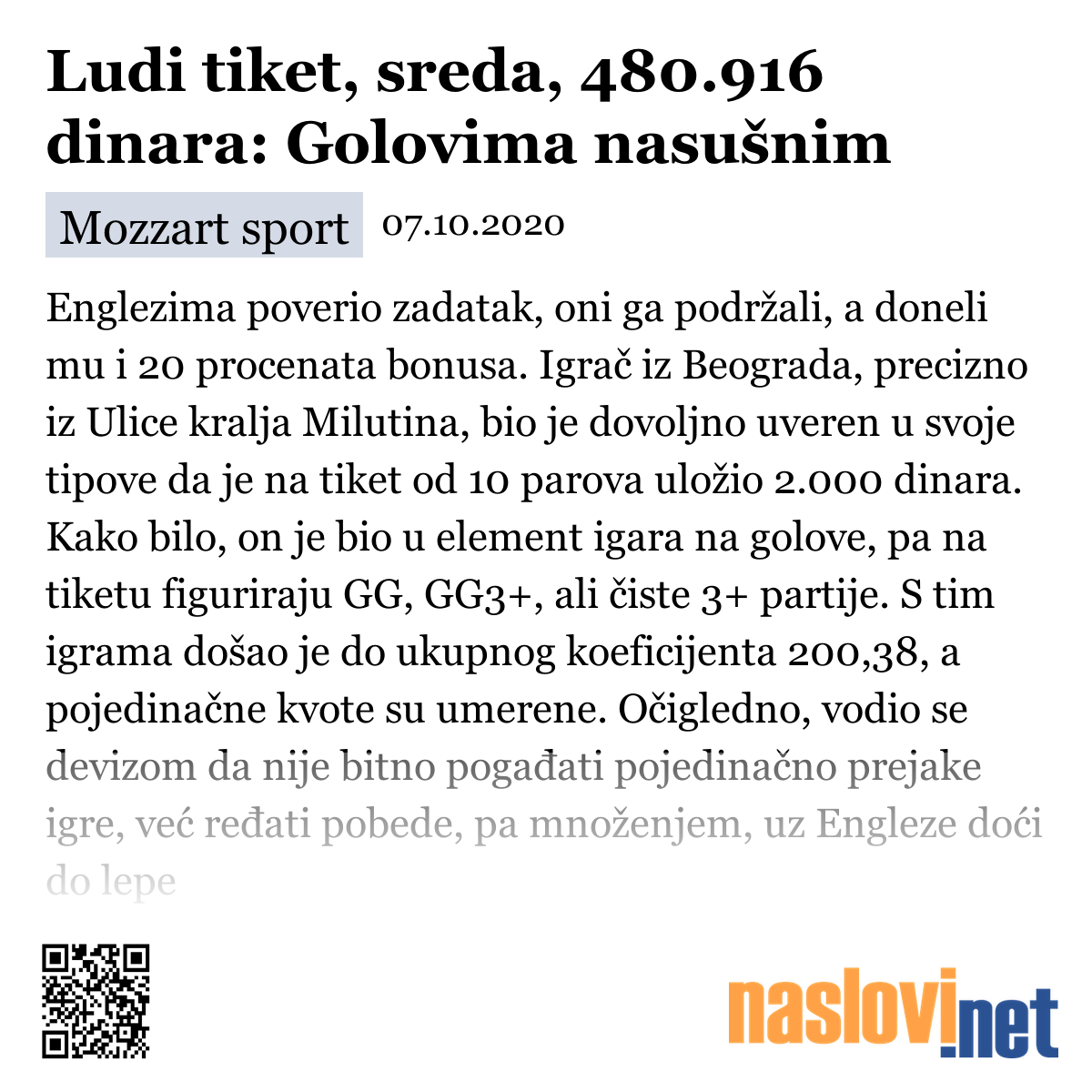 Ludi tiket, sreda, 480.916 dinara: Golovima nasušnim

Mozzart sport 07.10.2020

Englezima poverio zadatak, oni ga podržali, a doneli mu i 20 procenata bonusa. Igrač iz Beograda, precizno iz Ulice kralja Milutina, bio je dovoljno uveren u svoje tipove da je na tiket od 10 parova uložio 2.000 dinara. Kako bilo, on je bio u element igara na golove, pa na tiketu figuriraju GG, GG3+, ali čiste 3+ partije. S tim igrama došao je do ukupnog koeficijenta 200,38, a pojedinačne kvote su umerene. Očigledno, vodio se devizom da nije bitno pogađati pojedinačno prejake igre, već ređati pobede, pa množenjem, uz Engleze doći do lepe

naslovi.net